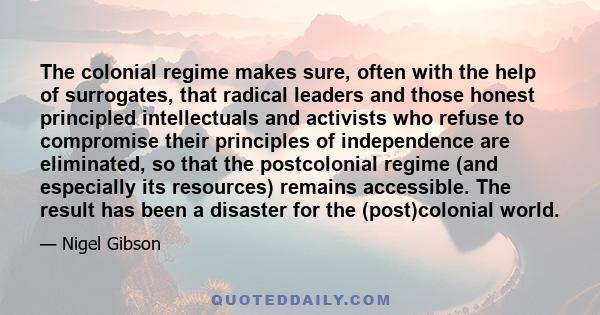 The colonial regime makes sure, often with the help of surrogates, that radical leaders and those honest principled intellectuals and activists who refuse to compromise their principles of independence are eliminated, so that the postcolonial regime (and especially its resources) remains accessible. The result has been a disaster for the (post)colonial world.

— Nigel Gibson

QUOTEDDAILY.COM